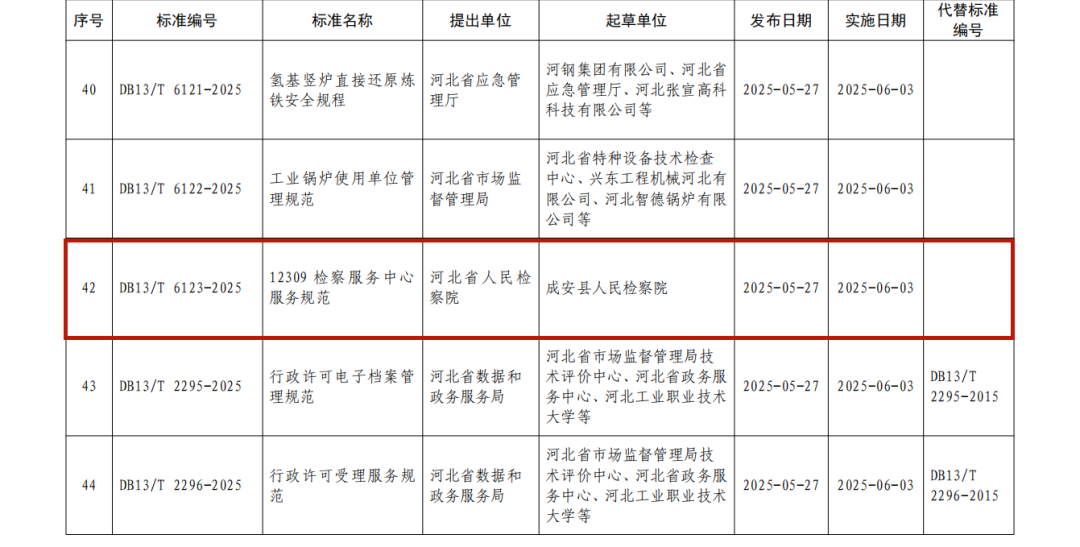 | 序号 | 标准编号 | 标准名称 | 提出单位 | 起草单位 | 发布日期 | 实施日期 | 代替标准编号 |
|---|---|---|---|---|---|---|---|
| 40 | DB13/T 6121-2025 | 氢基竖炉直接还原炼铁安全规程 | 河北省应急管理厅 | 河钢集团有限公司、河北省应急管理厅、河北张宣高科科技有限公司等 | 2025-05-27 | 2025-06-03 | |
| 41 | DB13/T 6122-2025 | 工业锅炉使用单位管理规范 | 河北省市场监督管理局 | 河北省特种设备技术检查中心、兴东工程机械河北有限公司、河北智德锅炉有限公司等 | 2025-05-27 | 2025-06-03 | |
| 42 | DB13/T 6123-2025 | 12309 检察服务中心服务规范 | 河北省人民检察院 | 成安县人民检察院 | 2025-05-27 | 2025-06-03 | |
| 43 | DB13/T 2295-2025 | 行政许可电子档案管理规范 | 河北省数据和政务服务局 | 河北省市场监督管理局技术评价中心、河北省政务服务中心、河北工业职业技术大学等 | 2025-05-27 | 2025-06-03 | DB13/T 2295-2015 |
| 44 | DB13/T 2296-2025 | 行政许可受理服务规范 | 河北省数据和政务服务局 | 河北省市场监督管理局技术评价中心、河北省政务服务中心、河北工业职业技术大学等 | 2025-05-27 | 2025-06-03 | DB13/T 2296-2015 |